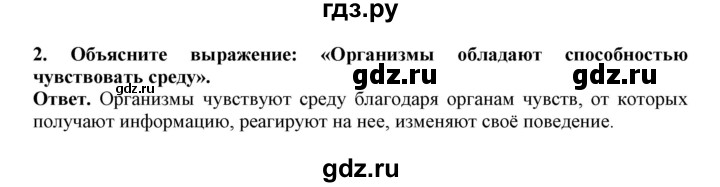 гдз.ру

2. Объясните выражение: «Организмы обладают способностью чувствовать среду».

gdz.ru gdz.ru

gdz.ru

Ответ. Организмы чувствуют среду благодаря органам чувств, от которых получают информацию, реагируют на нее, изменяют своё поведение.

gdz.ru